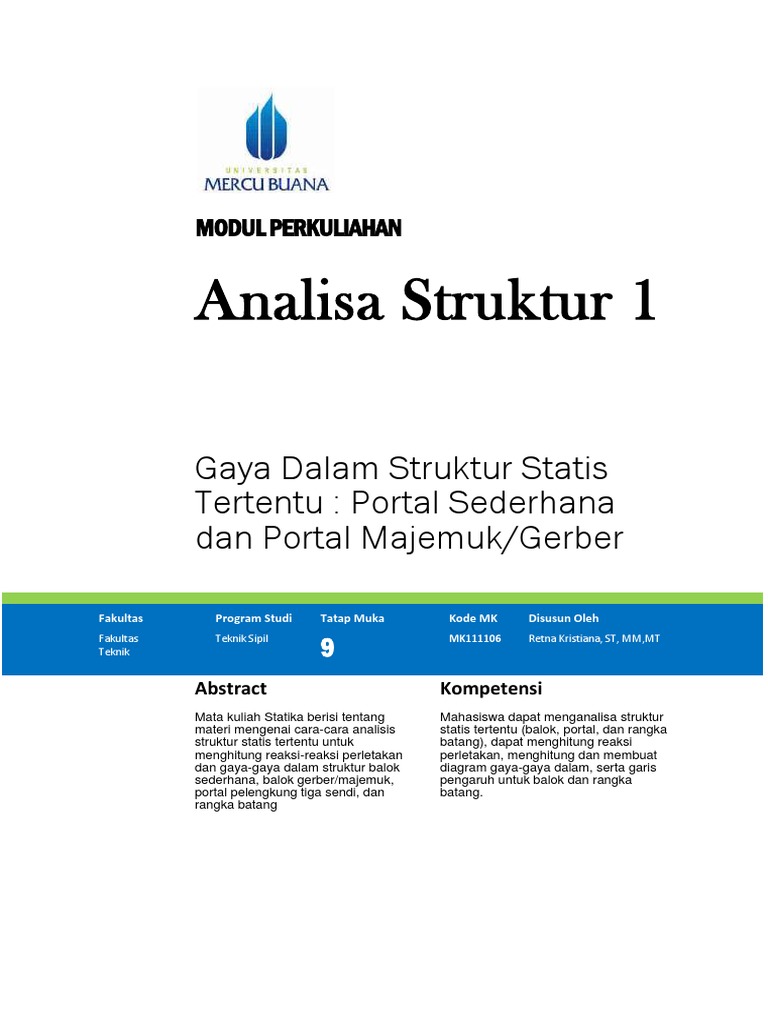 UNIVERSITAS
MERCU BUANA

MODUL PERKULIAHAN

Analisa Struktur 1

Gaya Dalam Struktur Statis Tertentu : Portal Sederhana dan Portal Majemuk/Gerber

| Fakultas | Program Studi | Tatap Muka | Kode MK | Disusun Oleh |
|---|---|---|---|---|
| Fakultas Teknik | Teknik Sipil | 9 | MK111106 | Retna Kristiana, ST, MM,MT |

Abstract

Mata kuliah Statika berisi tentang materi mengenai cara-cara analisis struktur statis tertentu untuk menghitung reaksi-reaksi perletakan dan gaya-gaya dalam struktur balok sederhana, balok gerber/majemuk, portal pelengkung tiga sendi, dan rangka batang

Kompetensi

Mahasiswa dapat menganalisa struktur statis tertentu (balok, portal, dan rangka batang), dapat menghitung reaksi perletakan, menghitung dan membuat diagram gaya-gaya dalam, serta garis pengaruh untuk balok dan rangka batang.